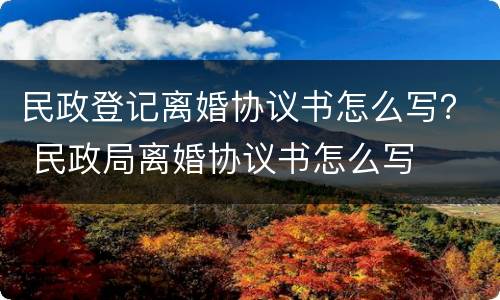 民政登记离婚协议书怎么写? 民政局离婚协议书怎么写